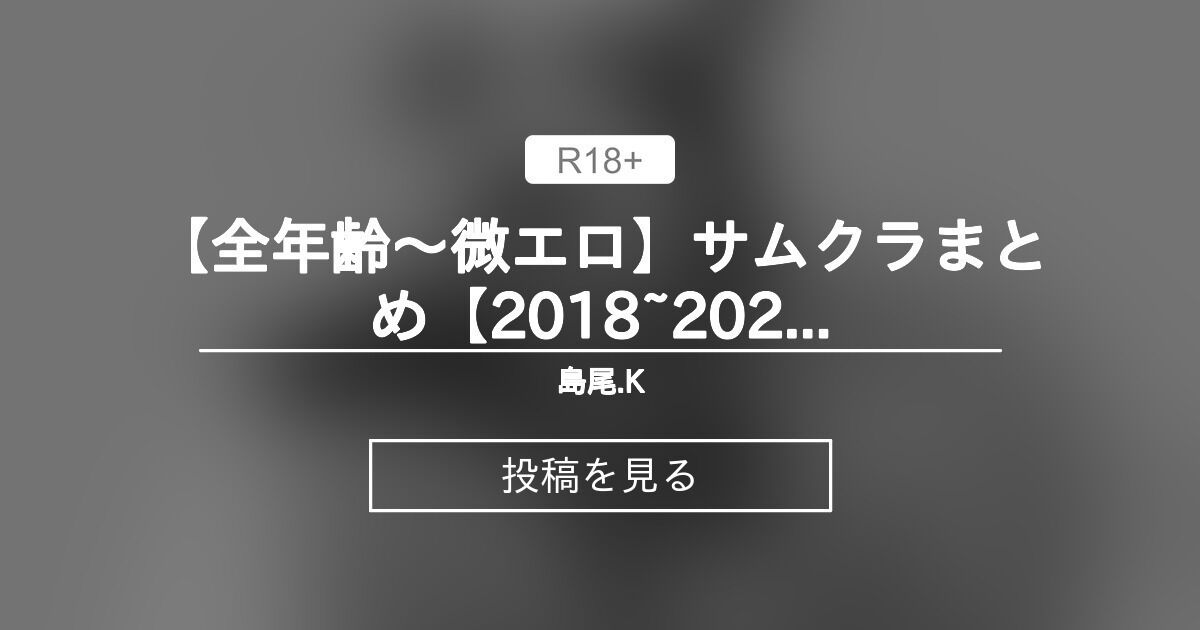 R18+

【全年齢～微エロ】サムクラまとめ【2018~202...

島尾.K

投稿を見る